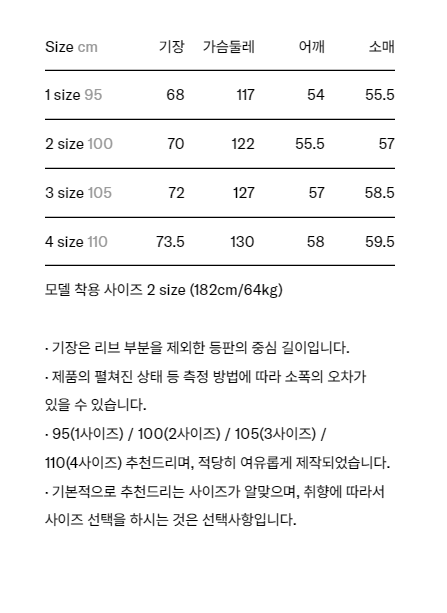 | Size cm | 기장 | 가슴둘레 | 어깨 | 소매 |
|---|---|---|---|---|
| 1 size 95 | 68 | 117 | 54 | 55.5 |
| 2 size 100 | 70 | 122 | 55.5 | 57 |
| 3 size 105 | 72 | 127 | 57 | 58.5 |
| 4 size 110 | 73.5 | 130 | 58 | 59.5 |

모델 착용 사이즈 2 size (182cm/64kg)

· 기장은 리브 부분을 제외한 등판의 중심 길이입니다.

· 제품의 펼쳐진 상태 등 측정 방법에 따라 소폭의 오차가 있을 수 있습니다.

· 95(1사이즈) / 100(2사이즈) / 105(3사이즈) / 110(4사이즈) 추천드리며, 적당히 여유롭게 제작되었습니다.

· 기본적으로 추천드리는 사이즈가 알맞으며, 취향에 따라서 사이즈 선택을 하시는 것은 선택사항입니다.